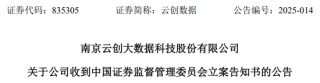 证券代码：835305　　证券简称：云创数据　　公告编号：2025-014

南京云创大数据科技股份有限公司

关于公司收到中国证券监督管理委员会立案告知书的公告